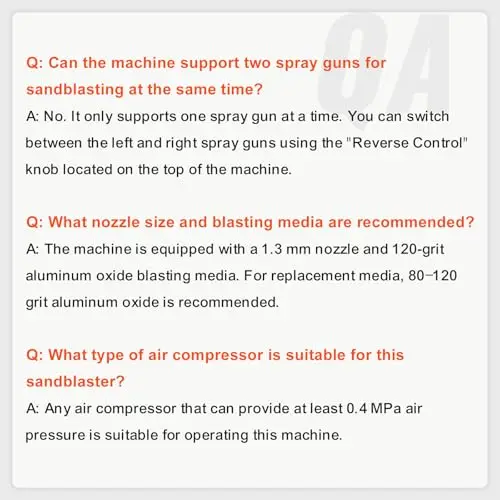 QA

Q: Can the machine support two spray guns for sandblasting at the same time?
A: No. It only supports one spray gun at a time. You can switch between the left and right spray guns using the "Reverse Control" knob located on the top of the machine.

Q: What nozzle size and blasting media are recommended?
A: The machine is equipped with a 1.3 mm nozzle and 120-grit aluminum oxide blasting media. For replacement media, 80–120 grit aluminum oxide is recommended.

Q: What type of air compressor is suitable for this sandblaster?
A: Any air compressor that can provide at least 0.4 MPa air pressure is suitable for operating this machine.